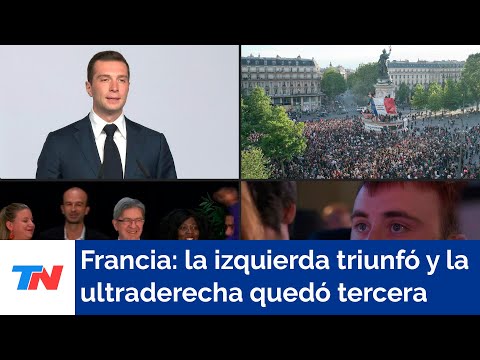 TN

Francia: la izquierda triunfó y la ultraderecha quedó tercera